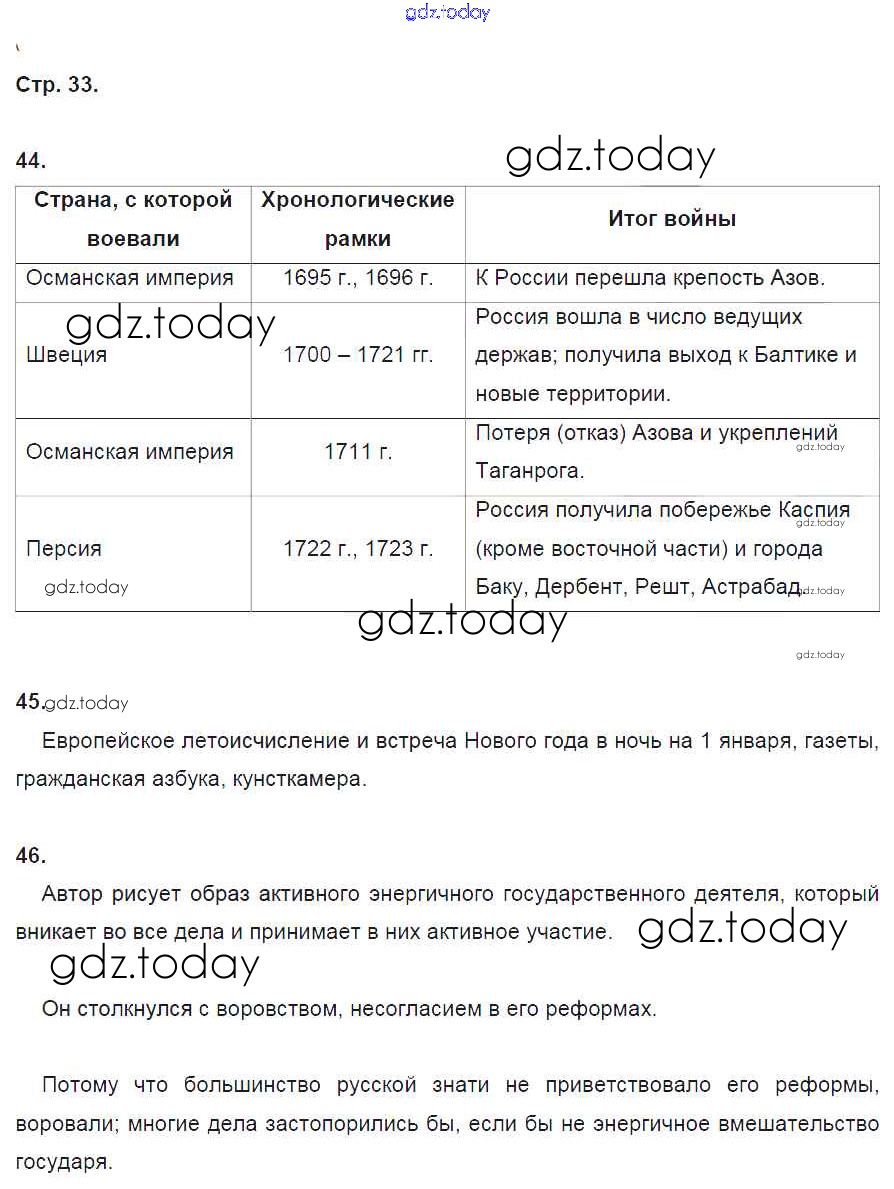 gdz.today

Стр. 33.

44.

gdz.today

| Страна, с которой воевали | Хронологические рамки | Итог войны |
|---|---|---|
| Османская империя | 1695 г., 1696 г. | К России перешла крепость Азов. |
| Швеция | 1700 – 1721 гг. | Россия вошла в число ведущих держав; получила выход к Балтике и новые территории. |
| Османская империя | 1711 г. | Потеря (отказ) Азова и укреплений Таганрога. |
| Персия | 1722 г., 1723 г. | Россия получила побережье Каспия (кроме восточной части) и города Баку, Дербент, Решт, Астрабад. |

gdz.today

gdz.today

gdz.today

gdz.today

gdz.today

gdz.today

gdz.today

45. gdz.today

Европейское летоисчисление и встреча Нового года в ночь на 1 января, газеты, гражданская азбука, кунсткамера.

46.

Автор рисует образ активного энергичного государственного деятеля, который вникает во все дела и принимает в них активное участие. gdz.today

gdz.today

Он столкнулся с воровством, несогласием в его реформах.

Потому что большинство русской знати не приветствовало его реформы, воровали; многие дела застопорились бы, если бы не энергичное вмешательство государя.